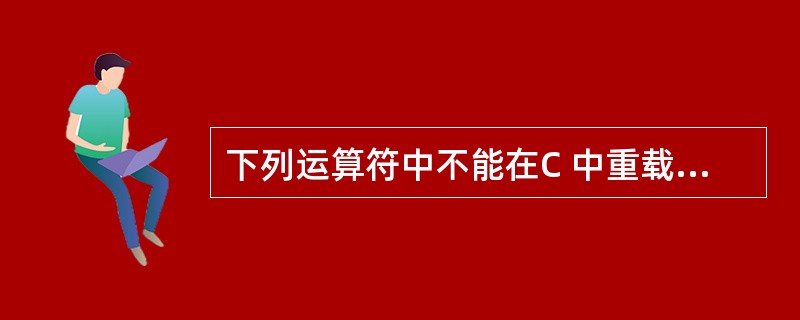 下列运算符中不能在C 中重载...